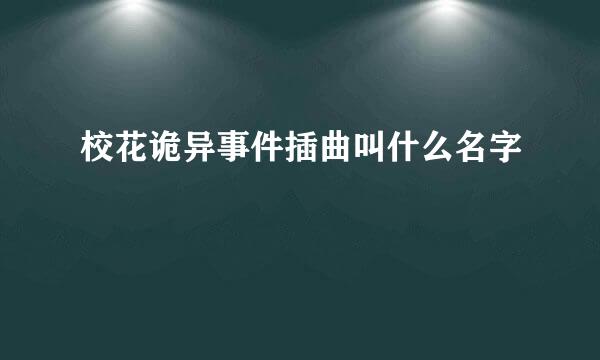 校花诡异事件插曲叫什么名字